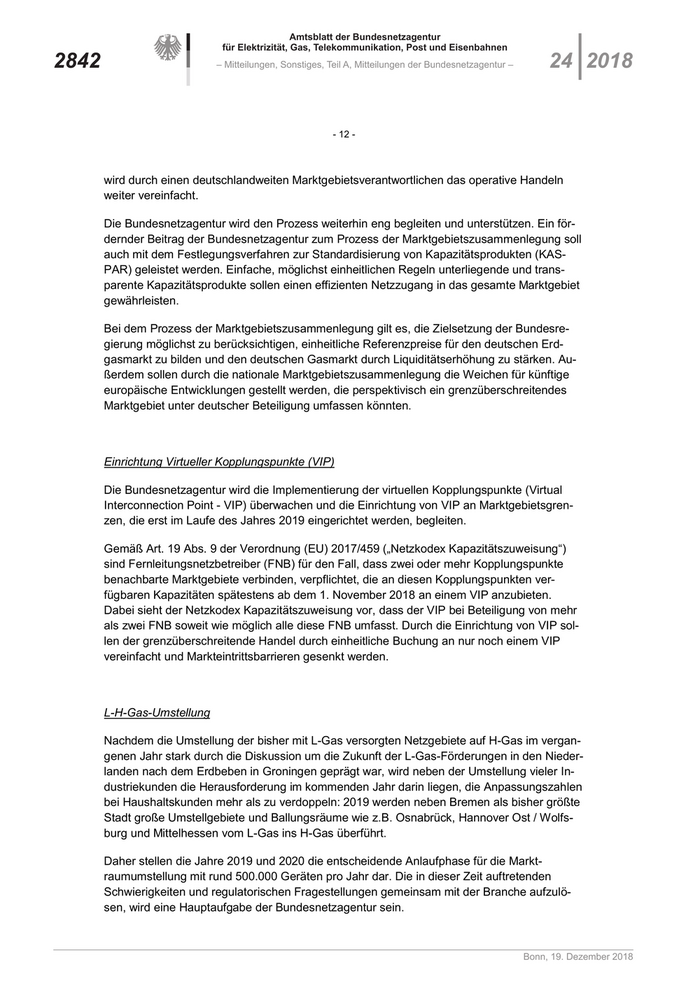 2842

Amtsblatt der Bundesnetzagentur
für Elektrizität, Gas, Telekommunikation, Post und Eisenbahnen
– Mitteilungen, Sonstiges, Teil A, Mitteilungen der Bundesnetzagentur –

24 2018

- 12 -

wird durch einen deutschlandweiten Marktgebietsverantwortlichen das operative Handeln weiter vereinfacht.

Die Bundesnetzagentur wird den Prozess weiterhin eng begleiten und unterstützen. Ein fördernder Beitrag der Bundesnetzagentur zum Prozess der Marktgebietszusammenlegung soll auch mit dem Festlegungsverfahren zur Standardisierung von Kapazitätsprodukten (KASPAR) geleistet werden. Einfache, möglichst einheitlichen Regeln unterliegende und transparente Kapazitätsprodukte sollen einen effizienten Netzzugang in das gesamte Marktgebiet gewährleisten.

Bei dem Prozess der Marktgebietszusammenlegung gilt es, die Zielsetzung der Bundesregierung möglichst zu berücksichtigen, einheitliche Referenzpreise für den deutschen Erdgasmarkt zu bilden und den deutschen Gasmarkt durch Liquiditätserhöhung zu stärken. Außerdem sollen durch die nationale Marktgebietszusammenlegung die Weichen für künftige europäische Entwicklungen gestellt werden, die perspektivisch ein grenzüberschreitendes Marktgebiet unter deutscher Beteiligung umfassen könnten.

Einrichtung Virtueller Kopplungspunkte (VIP)

Die Bundesnetzagentur wird die Implementierung der virtuellen Kopplungspunkte (Virtual Interconnection Point - VIP) überwachen und die Einrichtung von VIP an Marktgebietsgrenzen, die erst im Laufe des Jahres 2019 eingerichtet werden, begleiten.

Gemäß Art. 19 Abs. 9 der Verordnung (EU) 2017/459 („Netzkodex Kapazitätszuweisung“) sind Fernleitungsnetzbetreiber (FNB) für den Fall, dass zwei oder mehr Kopplungspunkte benachbarte Marktgebiete verbinden, verpflichtet, die an diesen Kopplungspunkten verfügbaren Kapazitäten spätestens ab dem 1. November 2018 an einem VIP anzubieten. Dabei sieht der Netzkodex Kapazitätszuweisung vor, dass der VIP bei Beteiligung von mehr als zwei FNB soweit wie möglich alle diese FNB umfasst. Durch die Einrichtung von VIP sollen der grenzüberschreitende Handel durch einheitliche Buchung an nur noch einem VIP vereinfacht und Markteintrittsbarrieren gesenkt werden.

L-H-Gas-Umstellung

Nachdem die Umstellung der bisher mit L-Gas versorgten Netzgebiete auf H-Gas im vergangenen Jahr stark durch die Diskussion um die Zukunft der L-Gas-Förderungen in den Niederlanden nach dem Erdbeben in Groningen geprägt war, wird neben der Umstellung vieler Industriekunden die Herausforderung im kommenden Jahr darin liegen, die Anpassungszahlen bei Haushaltskunden mehr als zu verdoppeln: 2019 werden neben Bremen als bisher größte Stadt große Umstellgebiete und Ballungsräume wie z.B. Osnabrück, Hannover Ost / Wolfsburg und Mittelhessen vom L-Gas ins H-Gas überführt.

Daher stellen die Jahre 2019 und 2020 die entscheidende Anlaufphase für die Marktraumumstellung mit rund 500.000 Geräten pro Jahr dar. Die in dieser Zeit auftretenden Schwierigkeiten und regulatorischen Fragestellungen gemeinsam mit der Branche aufzulösen, wird eine Hauptaufgabe der Bundesnetzagentur sein.

Bonn, 19. Dezember 2018